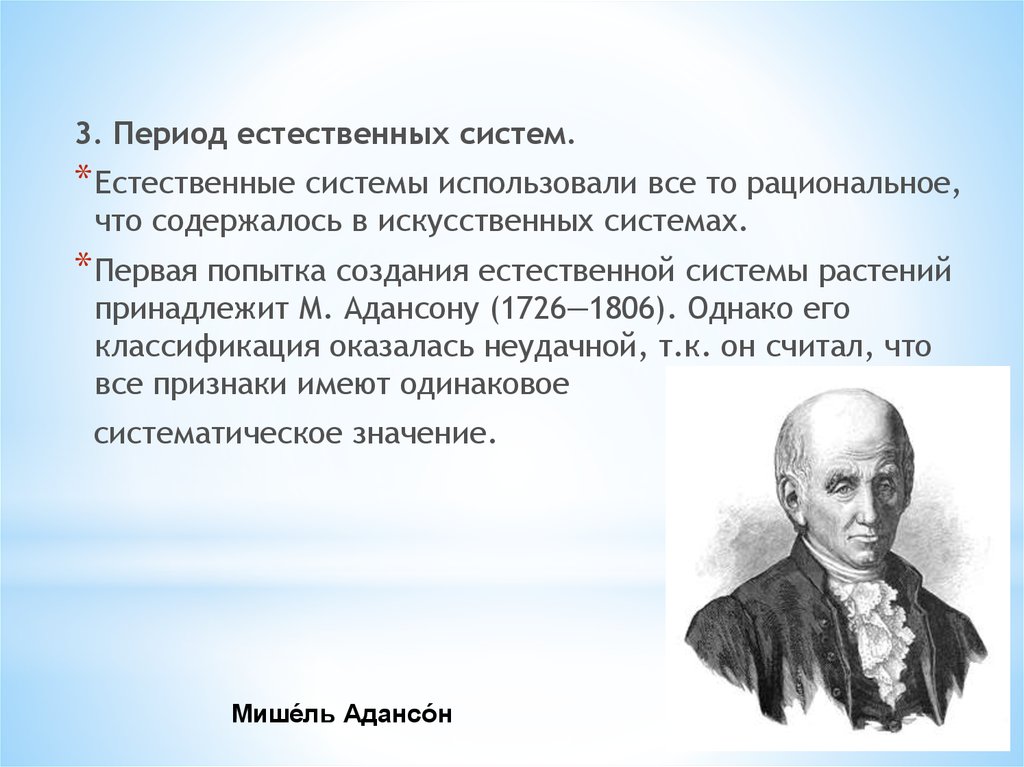 3. Период естественных систем.

*Естественные системы использовали все то рациональное, что содержалось в искусственных системах.

*Первая попытка создания естественной системы растений принадлежит М. Адансону (1726—1806). Однако его классификация оказалась неудачной, т.к. он считал, что все признаки имеют одинаковое систематическое значение.

Мише́ль Адансо́н